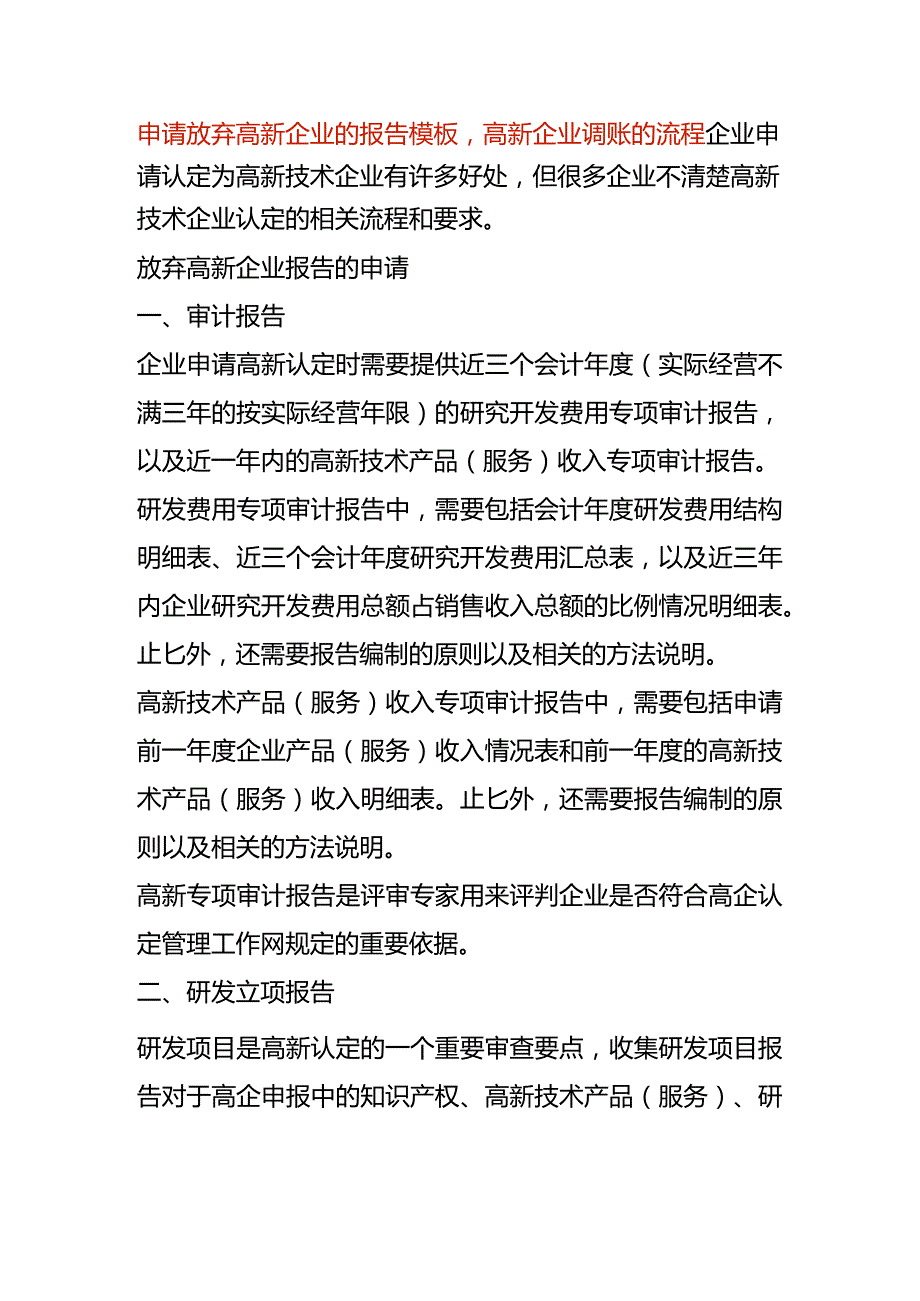 申请放弃高新企业的报告模板，高新企业调账的流程企业申请认定为高新技术企业有许多好处，但很多企业不清楚高新技术企业认定的相关流程和要求。

放弃高新企业报告的申请

一、审计报告

企业申请高新认定时需要提供近三个会计年度（实际经营不满三年的按实际经营年限）的研究开发费用专项审计报告，以及近一年内的高新技术产品（服务）收入专项审计报告。

研发费用专项审计报告中，需要包括会计年度研发费用结构明细表、近三个会计年度研究开发费用汇总表，以及近三年内企业研究开发费用总额占销售收入总额的比例情况明细表。止匕外，还需要报告编制的原则以及相关的方法说明。

高新技术产品（服务）收入专项审计报告中，需要包括申请前一年度企业产品（服务）收入情况表和前一年度的高新技术产品（服务）收入明细表。止匕外，还需要报告编制的原则以及相关的方法说明。

高新专项审计报告是评审专家用来评判企业是否符合高企认定管理工作网规定的重要依据。

二、研发立项报告

研发项目是高新认定的一个重要审查要点，收集研发项目报告对于高企申报中的知识产权、高新技术产品（服务）、研